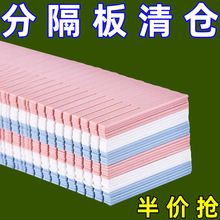 分隔板清仓

半价抢